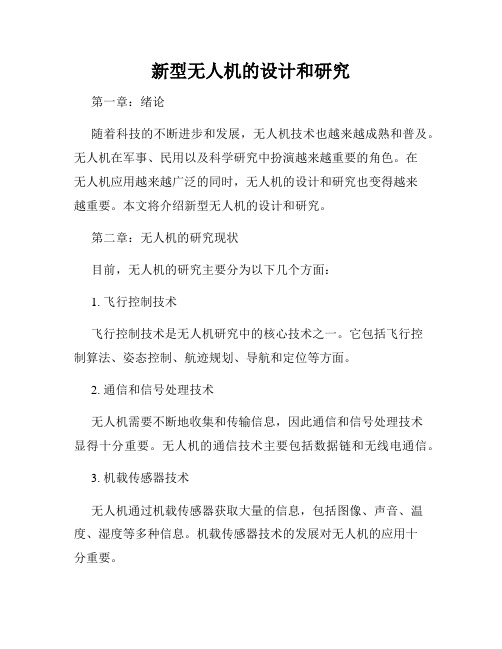 新型无人机的设计和研究

第一章：绪论

随着科技的不断进步和发展，无人机技术也越来越成熟和普及。无人机在军事、民用以及科学研究中扮演越来越重要的角色。在无人机应用越来越广泛的同时，无人机的设计和研究也变得越来越重要。本文将介绍新型无人机的设计和研究。

第二章：无人机的研究现状

目前，无人机的研究主要分为以下几个方面：

1. 飞行控制技术

飞行控制技术是无人机研究中的核心技术之一。它包括飞行控制算法、姿态控制、航迹规划、导航和定位等方面。

2. 通信和信号处理技术

无人机需要不断地收集和传输信息，因此通信和信号处理技术显得十分重要。无人机的通信技术主要包括数据链和无线电通信。

3. 机载传感器技术

无人机通过机载传感器获取大量的信息，包括图像、声音、温度、湿度等多种信息。机载传感器技术的发展对无人机的应用十分重要。